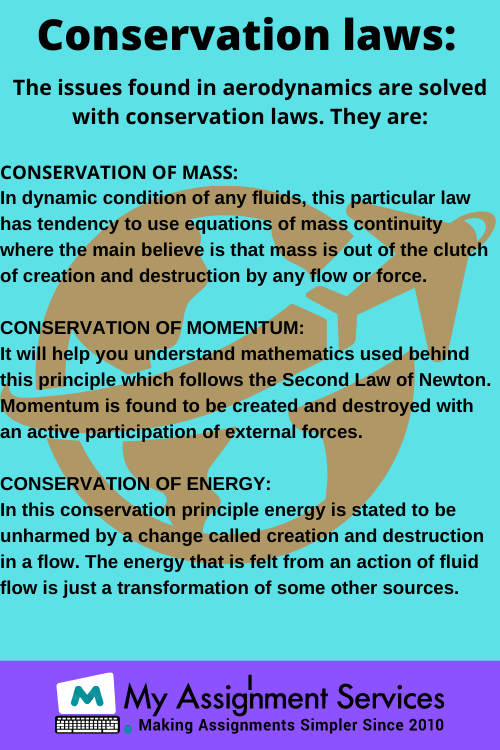 Conservation laws:

The issues found in aerodynamics are solved with conservation laws. They are:

CONSERVATION OF MASS:
In dynamic condition of any fluids, this particular law has tendency to use equations of mass continuity where the main believe is that mass is out of the clutch of creation and destruction by any flow or force.

CONSERVATION OF MOMENTUM:
It will help you understand mathematics used behind this principle which follows the Second Law of Newton. Momentum is found to be created and destroyed with an active participation of external forces.

CONSERVATION OF ENERGY:
In this conservation principle energy is stated to be unharmed by a change called creation and destruction in a flow. The energy that is felt from an action of fluid flow is just a transformation of some other sources.

M

My Assignment Services
Making Assignments Simpler Since 2010